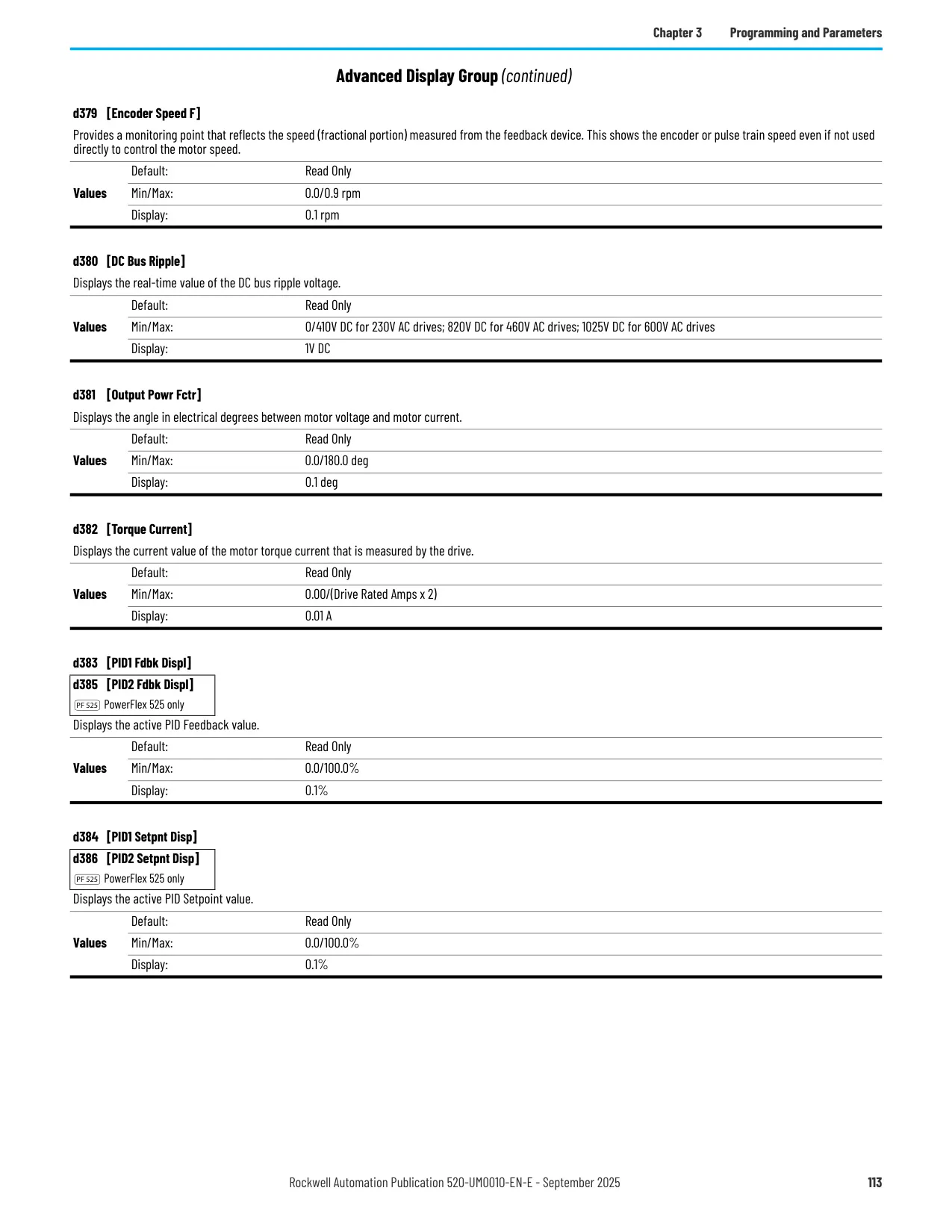 Chapter 3 Programming and Parameters

Advanced Display Group (continued)

d379 [Encoder Speed F]

Provides a monitoring point that reflects the speed (fractional portion) measured from the feedback device. This shows the encoder or pulse train speed even if not used directly to control the motor speed.

| Values | Default: | Read Only |
|---|---|---|
| | Min/Max: | 0.0/0.9 rpm |
| | Display: | 0.1 rpm |

d380 [DC Bus Ripple]

Displays the real-time value of the DC bus ripple voltage.

| Values | Default: | Read Only |
|---|---|---|
| | Min/Max: | 0/410V DC for 230V AC drives; 820V DC for 460V AC drives; 1025V DC for 600V AC drives |
| | Display: | 1V DC |

d381 [Output Powr Fctr]

Displays the angle in electrical degrees between motor voltage and motor current.

| Values | Default: | Read Only |
|---|---|---|
| | Min/Max: | 0.0/180.0 deg |
| | Display: | 0.1 deg |

d382 [Torque Current]

Displays the current value of the motor torque current that is measured by the drive.

| Values | Default: | Read Only |
|---|---|---|
| | Min/Max: | 0.00/(Drive Rated Amps x 2) |
| | Display: | 0.01 A |

d383 [PID1 Fdbk Displ]
d385 [PID2 Fdbk Displ]
PF 525 PowerFlex 525 only

Displays the active PID Feedback value.

| Values | Default: | Read Only |
|---|---|---|
| | Min/Max: | 0.0/100.0% |
| | Display: | 0.1% |

d384 [PID1 Setpnt Disp]
d386 [PID2 Setpnt Disp]
PF 525 PowerFlex 525 only

Displays the active PID Setpoint value.

| Values | Default: | Read Only |
|---|---|---|
| | Min/Max: | 0.0/100.0% |
| | Display: | 0.1% |

Rockwell Automation Publication 520-UM001O-EN-E - September 2025 113